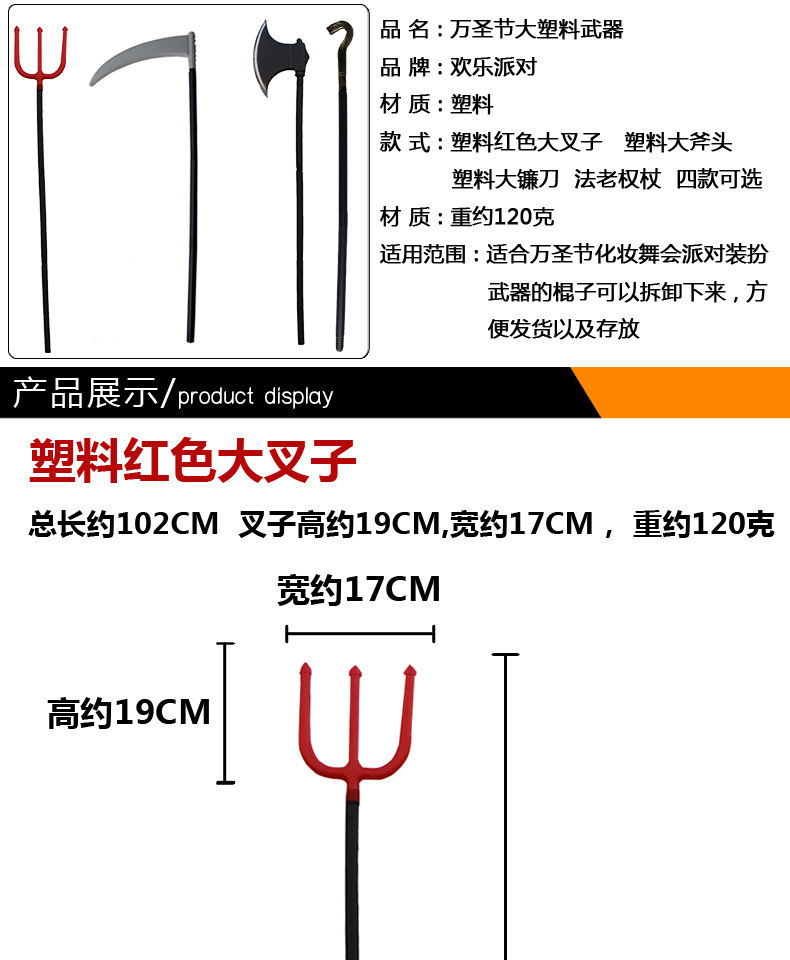 品 名：万圣节大塑料武器

品 牌：欢乐派对

材 质：塑料

款 式：塑料红色大叉子 塑料大斧头
塑料大镰刀 法老权杖 四款可选

材 质：重约120克

适用范围：适合万圣节化妆舞会派对装扮武器的棍子可以拆卸下来，方便发货以及存放

产品展示/product display

塑料红色大叉子

总长约102CM 叉子高约19CM,宽约17CM， 重约120克

宽约17CM

高约19CM